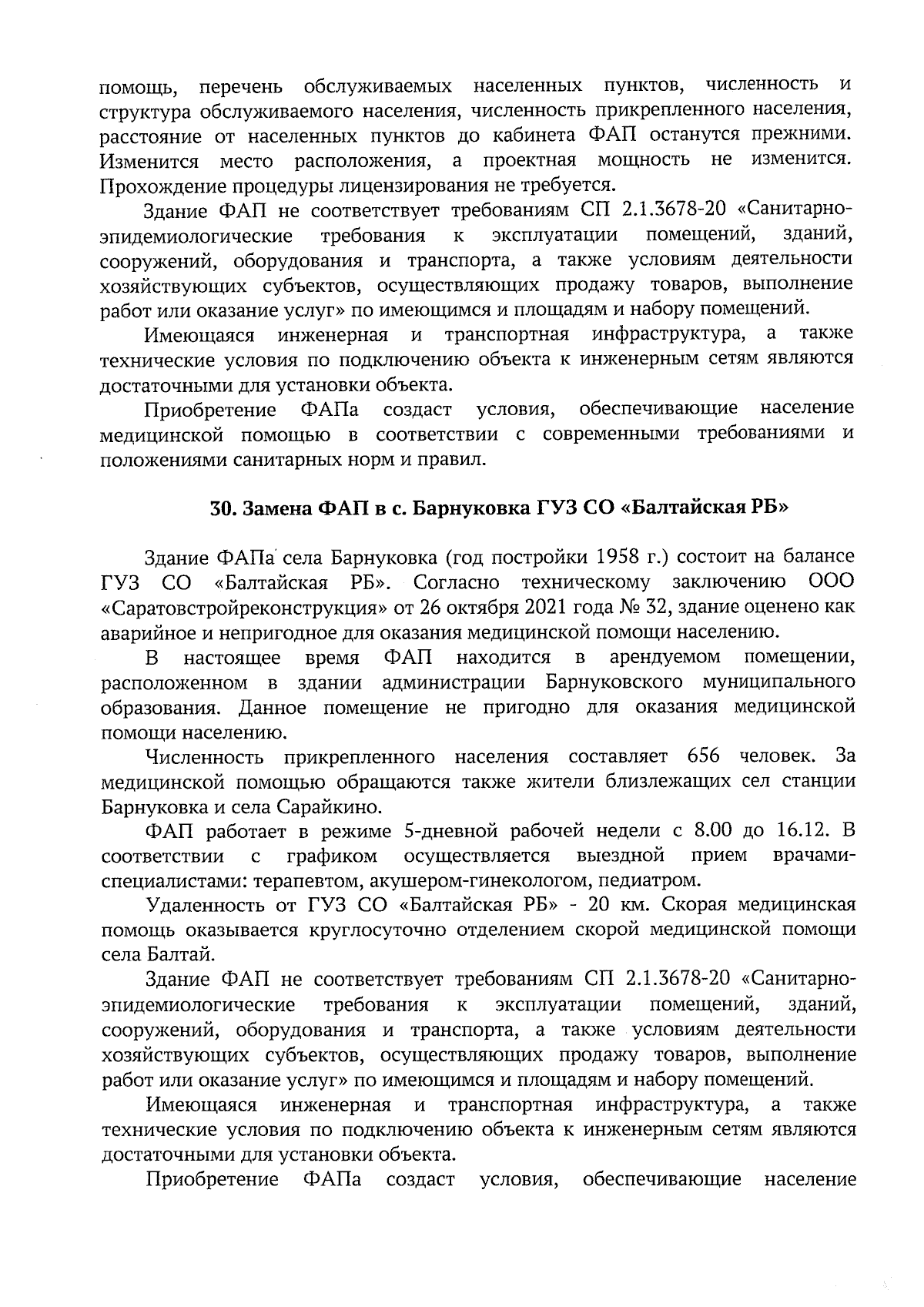 помощь, перечень обслуживаемых населенных пунктов, численность и структура обслуживаемого населения, численность прикрепленного населения, расстояние от населенных пунктов до кабинета ФАП останутся прежними. Изменится место расположения, а проектная мощность не изменится. Прохождение процедуры лицензирования не требуется.

Здание ФАП не соответствует требованиям СП 2.1.3678-20 «Санитарно-эпидемиологические требования к эксплуатации помещений, зданий, сооружений, оборудования и транспорта, а также условиям деятельности хозяйствующих субъектов, осуществляющих продажу товаров, выполнение работ или оказание услуг» по имеющимся и площадям и набору помещений.

Имеющаяся инженерная и транспортная инфраструктура, а также технические условия по подключению объекта к инженерным сетям являются достаточными для установки объекта.

Приобретение ФАПа создаст условия, обеспечивающие население медицинской помощью в соответствии с современными требованиями и положениями санитарных норм и правил.

30. Замена ФАП в с. Барнуковка ГУЗ СО «Балтайская РБ»

Здание ФАПа села Барнуковка (год постройки 1958 г.) состоит на балансе ГУЗ СО «Балтайская РБ». Согласно техническому заключению ООО «Саратовстройреконструкция» от 26 октября 2021 года № 32, здание оценено как аварийное и непригодное для оказания медицинской помощи населению.

В настоящее время ФАП находится в арендуемом помещении, расположенном в здании администрации Барнуковского муниципального образования. Данное помещение не пригодно для оказания медицинской помощи населению.

Численность прикрепленного населения составляет 656 человек. За медицинской помощью обращаются также жители близлежащих сел станции Барнуковка и села Сарайкино.

ФАП работает в режиме 5-дневной рабочей недели с 8.00 до 16.12. В соответствии с графиком осуществляется выездной прием врачами-специалистами: терапевтом, акушером-гинекологом, педиатром.

Удаленность от ГУЗ СО «Балтайская РБ» - 20 км. Скорая медицинская помощь оказывается круглосуточно отделением скорой медицинской помощи села Балтай.

Здание ФАП не соответствует требованиям СП 2.1.3678-20 «Санитарно-эпидемиологические требования к эксплуатации помещений, зданий, сооружений, оборудования и транспорта, а также условиям деятельности хозяйствующих субъектов, осуществляющих продажу товаров, выполнение работ или оказание услуг» по имеющимся и площадям и набору помещений.

Имеющаяся инженерная и транспортная инфраструктура, а также технические условия по подключению объекта к инженерным сетям являются достаточными для установки объекта.

Приобретение ФАПа создаст условия, обеспечивающие население